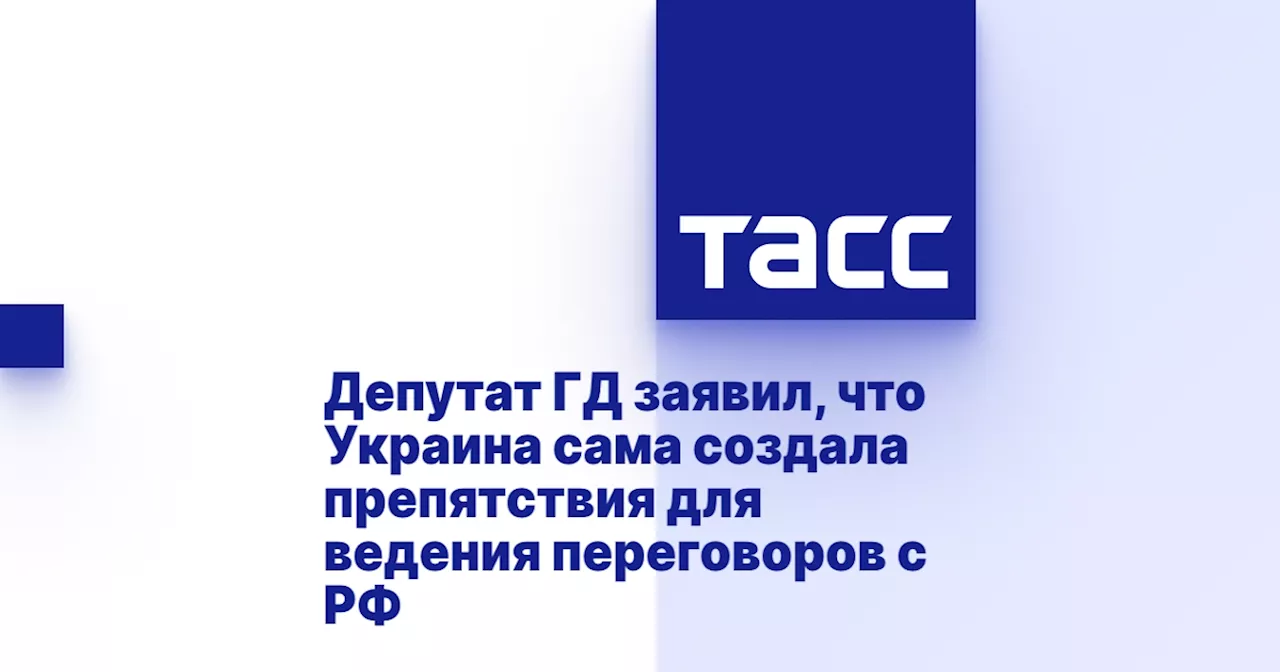 ТАСС

Депутат ГД заявил, что Украина сама создала препятствия для ведения переговоров с РФ